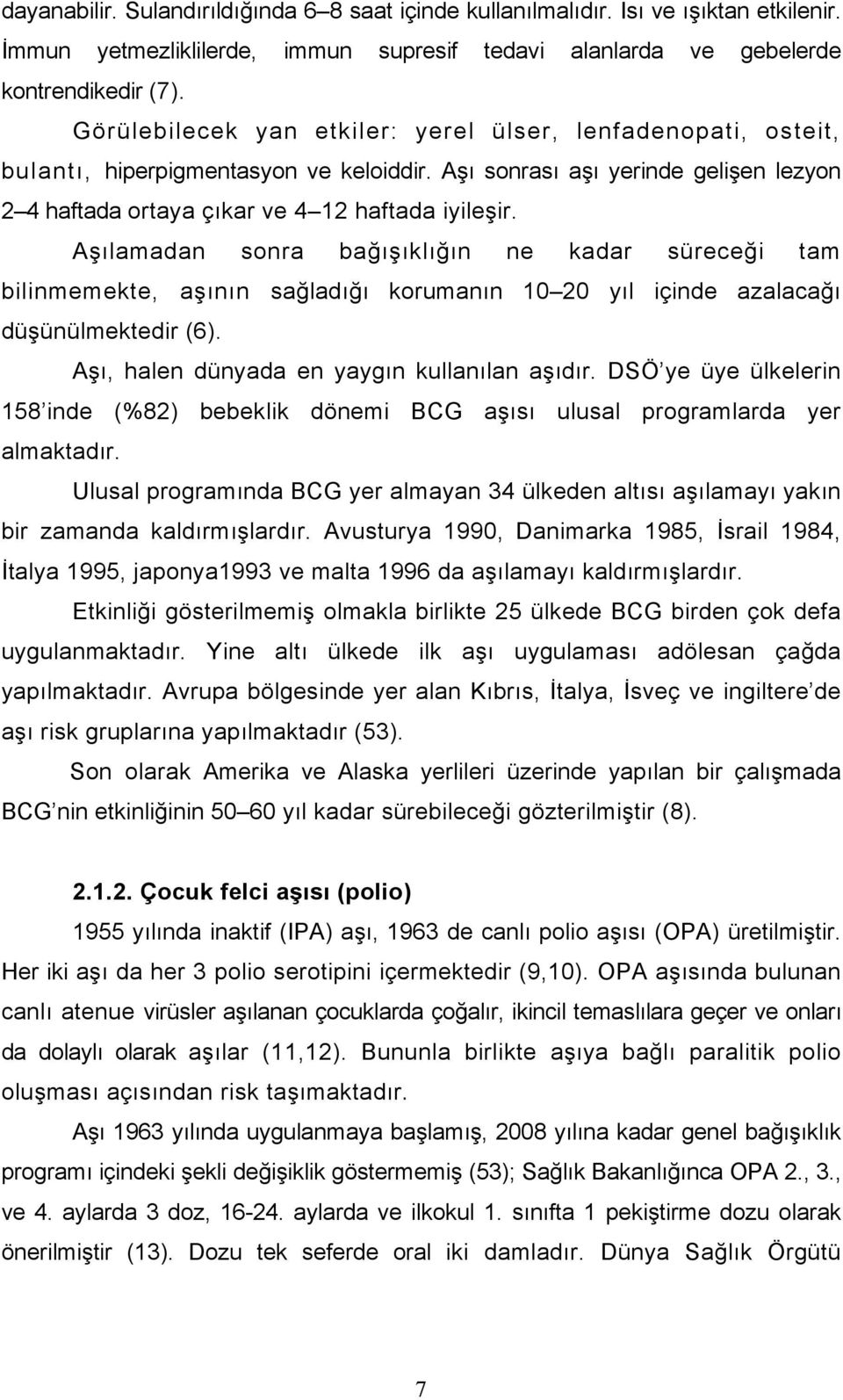 dayanabilir. Sulandırıldığında 6–8 saat içinde kullanılmalıdır. Isı ve ışıktan etkilenir. İmmun yetmezliklilerde, immun supresif tedavi alanlarda ve gebelerde kontrendikedir (7).

Görülebilecek yan etkiler: yerel ülser, lenfadenopati, osteit, bulantı, hiperpigmentasyon ve keloiddir. Aşı sonrası aşı yerinde gelişen lezyon 2–4 haftada ortaya çıkar ve 4–12 haftada iyileşir.

Aşılamadan sonra bağışıklığın ne kadar süreceği tam bilinmemekte, aşının sağladığı korumanın 10–20 yıl içinde azalacağı düşünülmektedir (6).

Aşı, halen dünyada en yaygın kullanılan aşıdır. DSÖ'ye üye ülkelerin 158'inde (%82) bebeklik dönemi BCG aşısı ulusal programlarda yer almaktadır.

Ulusal programında BCG yer almayan 34 ülkeden altısı aşılamayı yakın bir zamanda kaldırmışlardır. Avusturya 1990, Danimarka 1985, İsrail 1984, İtalya 1995, japonya1993 ve malta 1996 da aşılamayı kaldırmışlardır.

Etkinliği gösterilmemiş olmakla birlikte 25 ülkede BCG birden çok defa uygulanmaktadır. Yine altı ülkede ilk aşı uygulaması adölesan çağda yapılmaktadır. Avrupa bölgesinde yer alan Kıbrıs, İtalya, İsveç ve ingiltere'de aşı risk gruplarına yapılmaktadır (53).

Son olarak Amerika ve Alaska yerlileri üzerinde yapılan bir çalışmada BCG'nin etkinliğinin 50–60 yıl kadar sürebileceği gözterilmiştir (8).

2.1.2. Çocuk felci aşısı (polio)

1955 yılında inaktif (IPA) aşı, 1963 de canlı polio aşısı (OPA) üretilmiştir. Her iki aşı da her 3 polio serotipini içermektedir (9,10). OPA aşısında bulunan canlı atenue virüsler aşılanan çocuklarda çoğalır, ikincil temaslılara geçer ve onları da dolaylı olarak aşılar (11,12). Bununla birlikte aşıya bağlı paralitik polio oluşması açısından risk taşımaktadır.

Aşı 1963 yılında uygulanmaya başlamış, 2008 yılına kadar genel bağışıklık programı içindeki şekli değişiklik göstermemiş (53); Sağlık Bakanlığınca OPA 2., 3., ve 4. aylarda 3 doz, 16-24. aylarda ve ilkokul 1. sınıfta 1 pekiştirme dozu olarak önerilmiştir (13). Dozu tek seferde oral iki damladır. Dünya Sağlık Örgütü

7